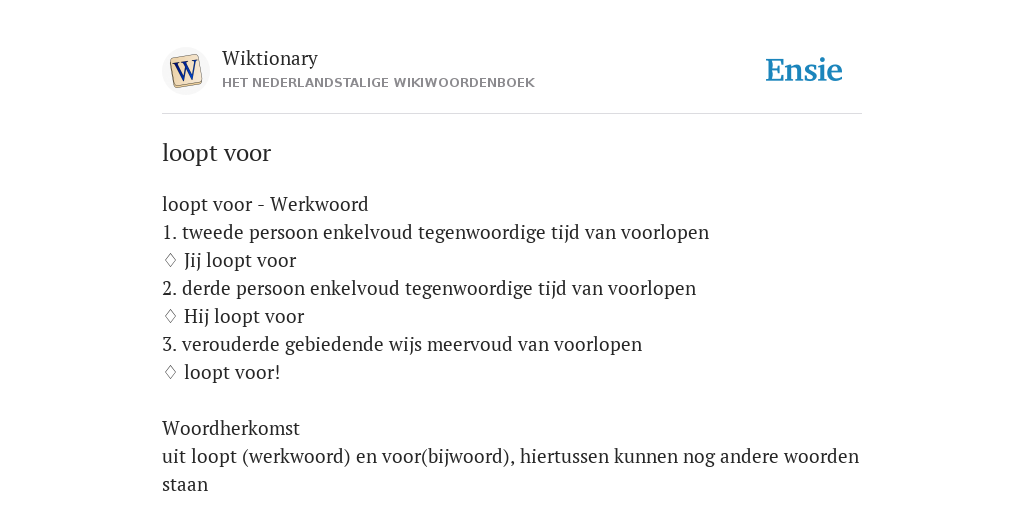 W

Wiktionary
HET NEDERLANDSTALIGE WIKIWOORDENBOEK

Ensie

loopt voor

loopt voor - Werkwoord
1. tweede persoon enkelvoud tegenwoordige tijd van voorlopen
♢ Jij loopt voor
2. derde persoon enkelvoud tegenwoordige tijd van voorlopen
♢ Hij loopt voor
3. verouderde gebiedende wijs meervoud van voorlopen
♢ loopt voor!

Woordherkomst
uit loopt (werkwoord) en voor(bijwoord), hiertussen kunnen nog andere woorden staan